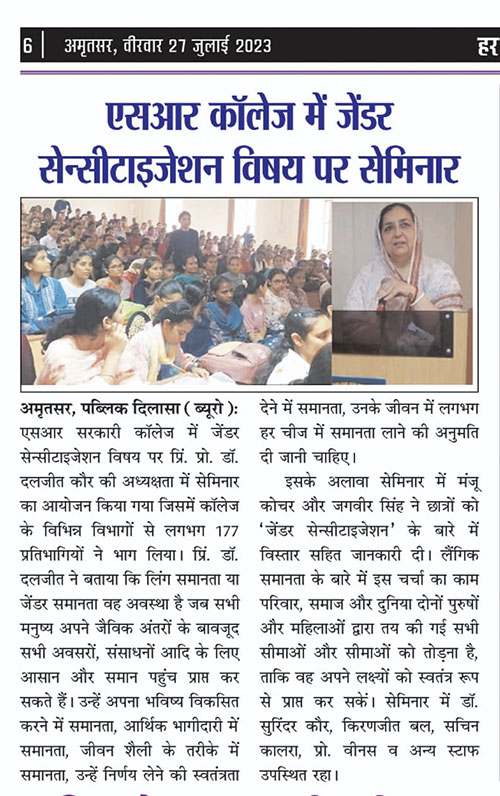 6 | अमृतसर, वीरवार 27 जुलाई 2023 हर

एसआर कॉलेज में जेंडर सेन्सीटाइजेशन विषय पर सेमिनार

अमृतसर, पब्लिक दिलासा ( ब्यूरो ): एसआर सरकारी कॉलेज में जेंडर सेन्सीटाइजेशन विषय पर प्रिं. प्रो. डॉ. दलजीत कौर की अध्यक्षता में सेमिनार का आयोजन किया गया जिसमें कॉलेज के विभिन्न विभागों से लगभग 177 प्रतिभागियों ने भाग लिया। प्रिं. डॉ. दलजीत ने बताया कि लिंग समानता या जेंडर समानता वह अवस्था है जब सभी मनुष्य अपने जैविक अंतरों के बावजूद सभी अवसरों, संसाधनों आदि के लिए आसान और समान पहुंच प्राप्त कर सकते हैं। उन्हें अपना भविष्य विकसित करने में समानता, आर्थिक भागीदारी में समानता, जीवन शैली के तरीके में समानता, उन्हें निर्णय लेने की स्वतंत्रता देने में समानता, उनके जीवन में लगभग हर चीज में समानता लाने की अनुमति दी जानी चाहिए।

इसके अलावा सेमिनार में मंजू कोचर और जगवीर सिंह ने छात्रों को 'जेंडर सेन्सीटाइजेशन' के बारे में विस्तार सहित जानकारी दी। लैंगिक समानता के बारे में इस चर्चा का काम परिवार, समाज और दुनिया दोनों पुरुषों और महिलाओं द्वारा तय की गई सभी सीमाओं और सीमाओं को तोड़ना है, ताकि वह अपने लक्ष्यों को स्वतंत्र रूप से प्राप्त कर सकें। सेमिनार में डॉ. सुरिंदर कौर, किरणजीत बल, सचिन कालरा, प्रो. वीनस व अन्य स्टाफ उपस्थित रहा।